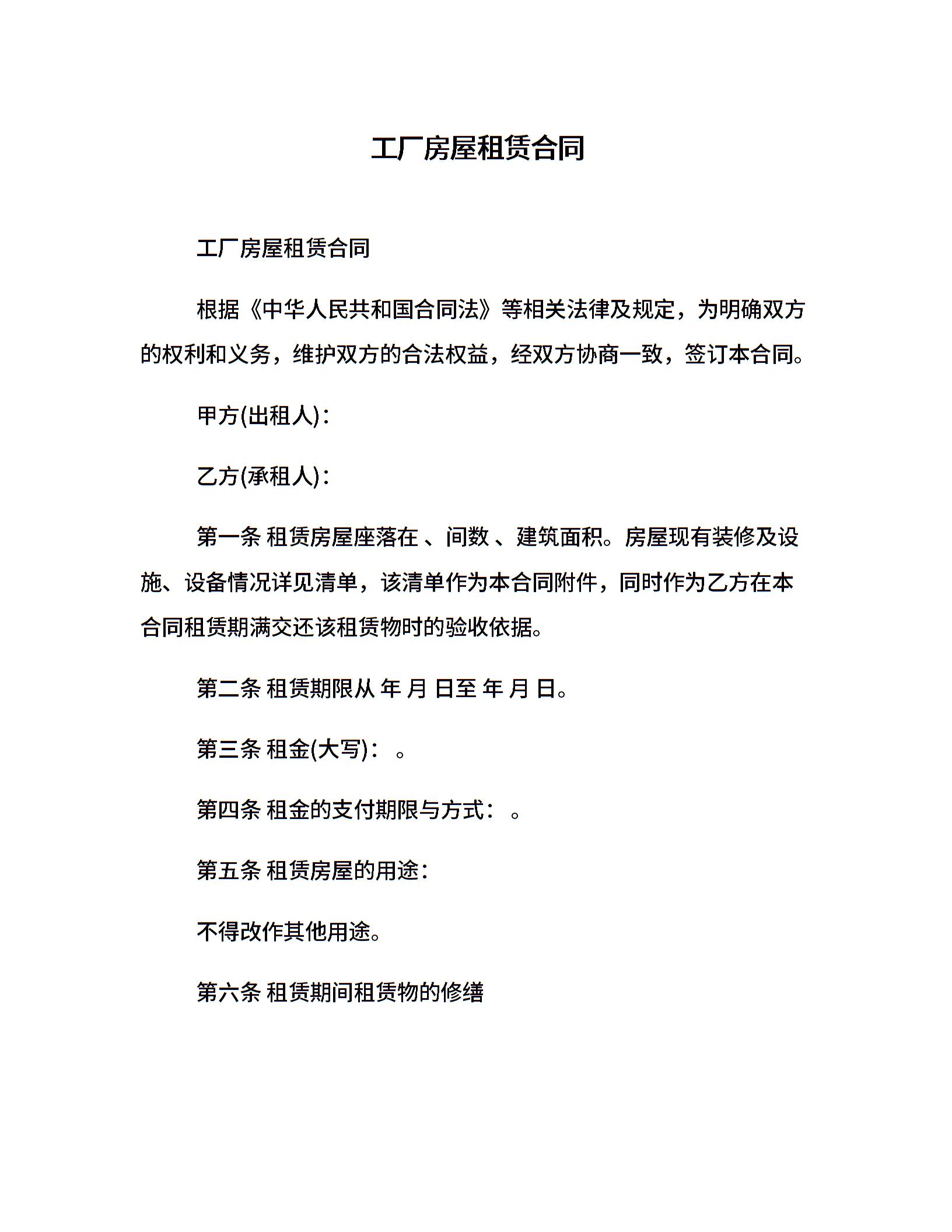 工厂房屋租赁合同

工厂房屋租赁合同

根据《中华人民共和国合同法》等相关法律及规定，为明确双方的权利和义务，维护双方的合法权益，经双方协商一致，签订本合同。

甲方(出租人)：

乙方(承租人)：

第一条 租赁房屋座落在 、间数 、建筑面积。房屋现有装修及设施、设备情况详见清单，该清单作为本合同附件，同时作为乙方在本合同租赁期满交还该租赁物时的验收依据。

第二条 租赁期限从 年 月 日至 年 月 日。

第三条 租金(大写)： 。

第四条 租金的支付期限与方式： 。

第五条 租赁房屋的用途：

不得改作其他用途。

第六条 租赁期间租赁物的修缮